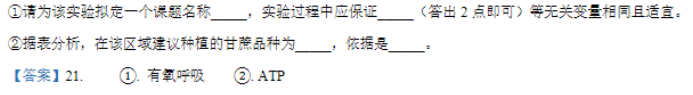 ①请为该实验拟定一个课题名称_____，实验过程中应保证_____（答出 2 点即可）等无关变量相同且适宜。

②据表分析，在该区域建议种植的甘蔗品种为_____，依据是_____。

【答案】21.　①. 有氧呼吸　②. ATP